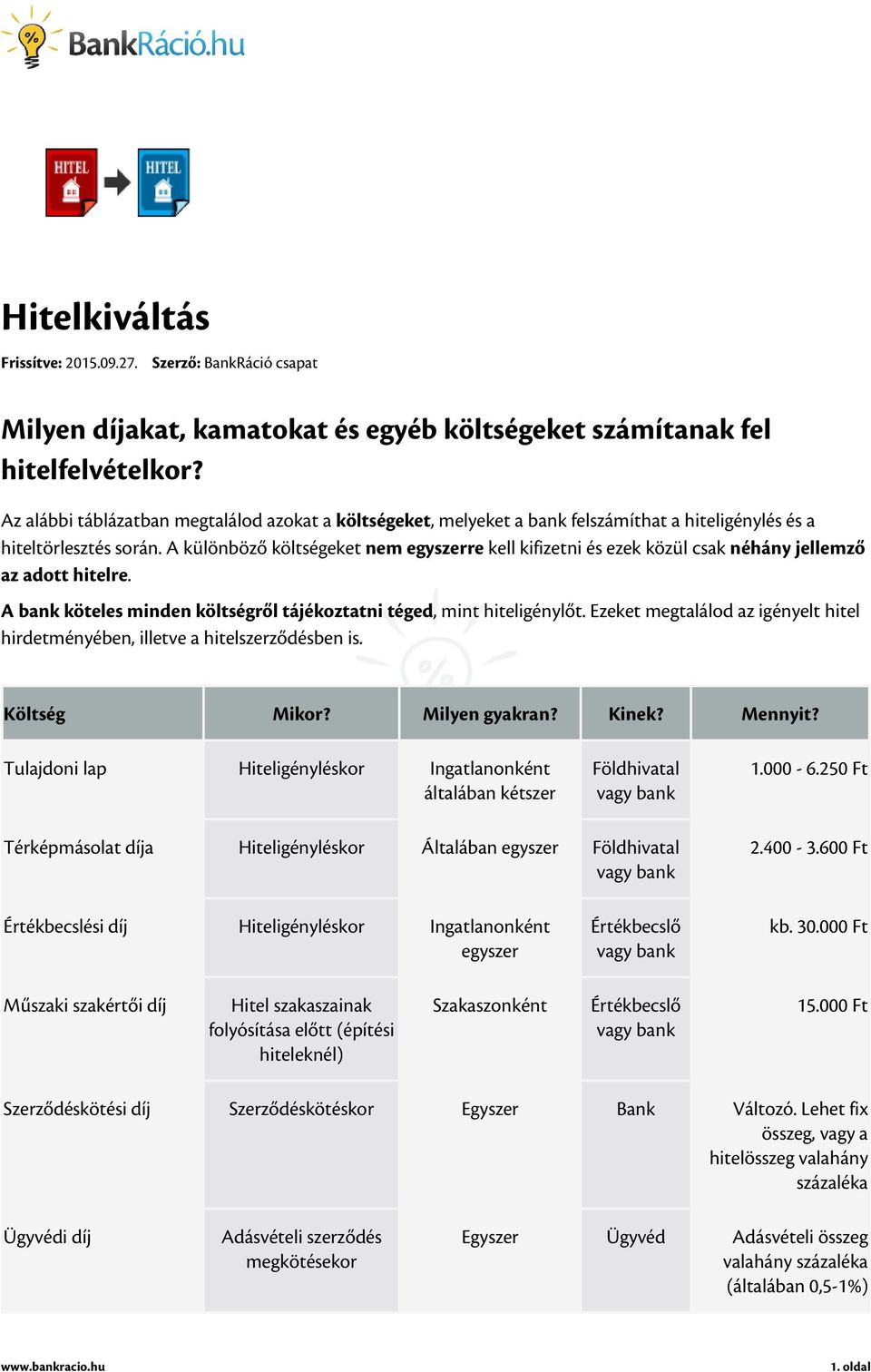 BankRáció.hu

HITEL HITEL

Hitelkiváltás

Frissítve: 2015.09.27. Szerző: BankRáció csapat

Milyen díjakat, kamatokat és egyéb költségeket számítanak fel hitelfelvételkor?

Az alábbi táblázatban megtalálod azokat a költségeket, melyeket a bank felszámíthat a hiteligénylés és a hiteltörlesztés során. A különböző költségeket nem egyszerre kell kifizetni és ezek közül csak néhány jellemző az adott hitelre.

A bank köteles minden költségről tájékoztatni téged, mint hiteligénylőt. Ezeket megtalálod az igényelt hitel hirdetményében, illetve a hitelszerződésben is.

| Költség | Mikor? | Milyen gyakran? | Kinek? | Mennyit? |
|---|---|---|---|---|
| Tulajdoni lap | Hiteligényléskor | Ingatlanonként általában kétszer | Földhivatal vagy bank | 1.000 - 6.250 Ft |
| Térképmásolat díja | Hiteligényléskor | Általában egyszer | Földhivatal vagy bank | 2.400 - 3.600 Ft |
| Értékbecslési díj | Hiteligényléskor | Ingatlanonként egyszer | Értékbecslő vagy bank | kb. 30.000 Ft |
| Műszaki szakértői díj | Hitel szakaszainak folyósítása előtt (építési hiteleknél) | Szakaszonként | Értékbecslő vagy bank | 15.000 Ft |
| Szerződéskötési díj | Szerződéskötéskor | Egyszer | Bank | Változó. Lehet fix összeg, vagy a hitelösszeg valahány százaléka |
| Ügyvédi díj | Adásvételi szerződés megkötésekor | Egyszer | Ügyvéd | Adásvételi összeg valahány százaléka (általában 0,5-1%) |

www.bankracio.hu

1. oldal